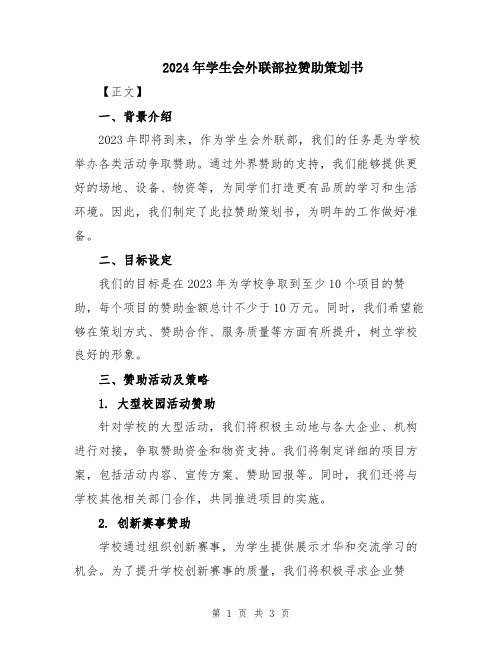 2024年学生会外联部拉赞助策划书

【正文】

一、背景介绍

2023年即将到来，作为学生会外联部，我们的任务是为学校举办各类活动争取赞助。通过外界赞助的支持，我们能够提供更好的场地、设备、物资等，为同学们打造更有品质的学习和生活环境。因此，我们制定了此拉赞助策划书，为明年的工作做好准备。

二、目标设定

我们的目标是在2023年为学校争取到至少10个项目的赞助，每个项目的赞助金额总计不少于10万元。同时，我们希望能够在策划方式、赞助合作、服务质量等方面有所提升，树立学校良好的形象。

三、赞助活动及策略

1. 大型校园活动赞助

针对学校的大型活动，我们将积极主动地与各大企业、机构进行对接，争取赞助资金和物资支持。我们将制定详细的项目方案，包括活动内容、宣传方案、赞助回报等。同时，我们还将与学校其他相关部门合作，共同推进项目的实施。

2. 创新赛事赞助

学校通过组织创新赛事，为学生提供展示才华和交流学习的机会。为了提升学校创新赛事的质量，我们将积极寻求企业赞

第 1 页 共 3 页